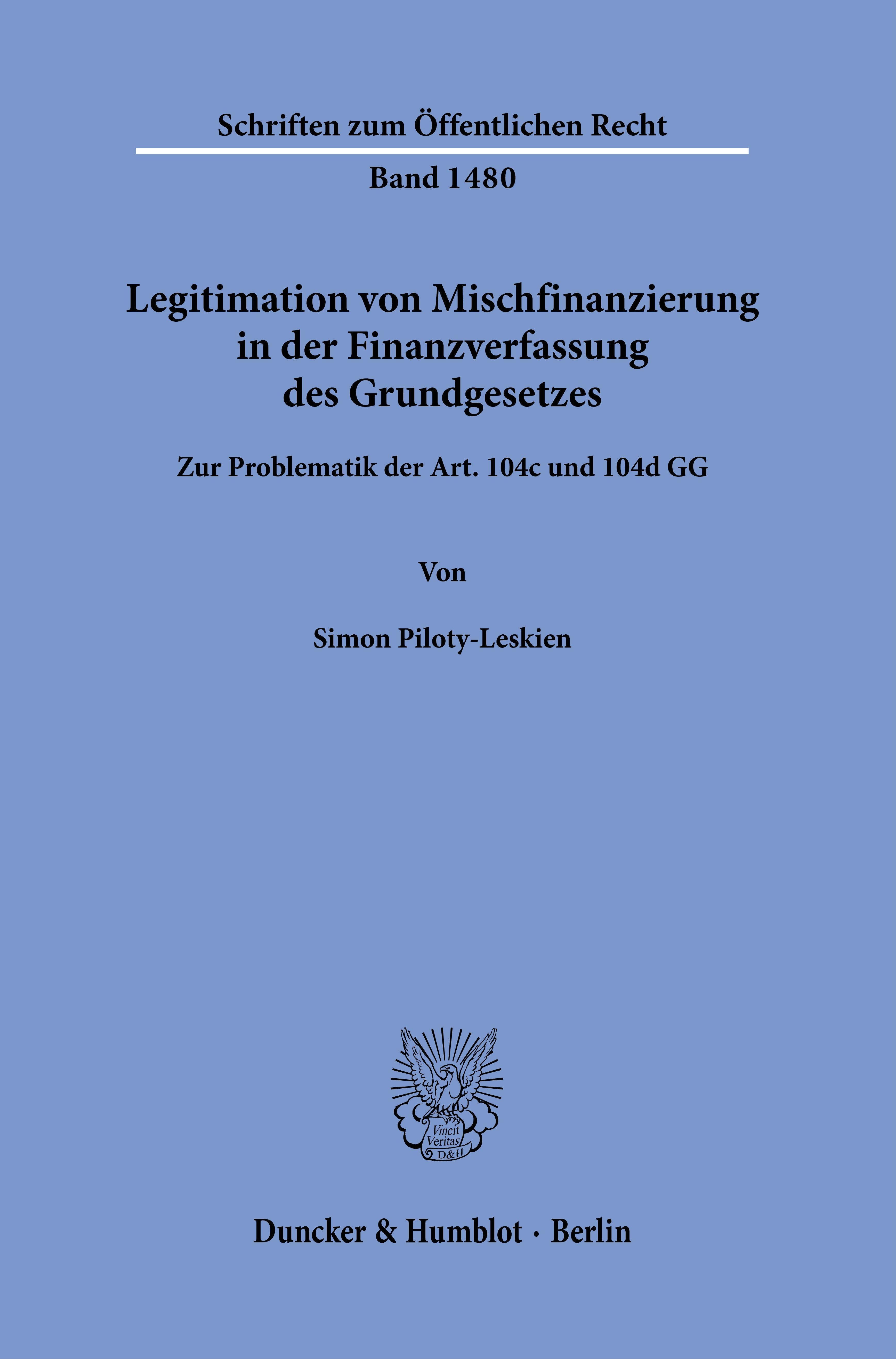 Schriften zum Öffentlichen Recht

Band 1480

Legitimation von Mischfinanzierung in der Finanzverfassung des Grundgesetzes

Zur Problematik der Art. 104c und 104d GG

Von

Simon Piloty-Leskien

Vincit Veritas D&H

Duncker & Humblot · Berlin